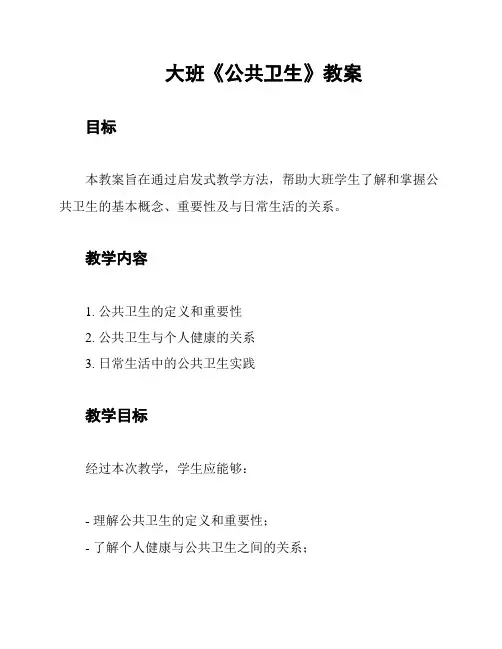 大班《公共卫生》教案

目标

本教案旨在通过启发式教学方法，帮助大班学生了解和掌握公共卫生的基本概念、重要性及与日常生活的关系。

教学内容

1. 公共卫生的定义和重要性
2. 公共卫生与个人健康的关系
3. 日常生活中的公共卫生实践

教学目标

经过本次教学，学生应能够：

- 理解公共卫生的定义和重要性；
- 了解个人健康与公共卫生之间的关系；